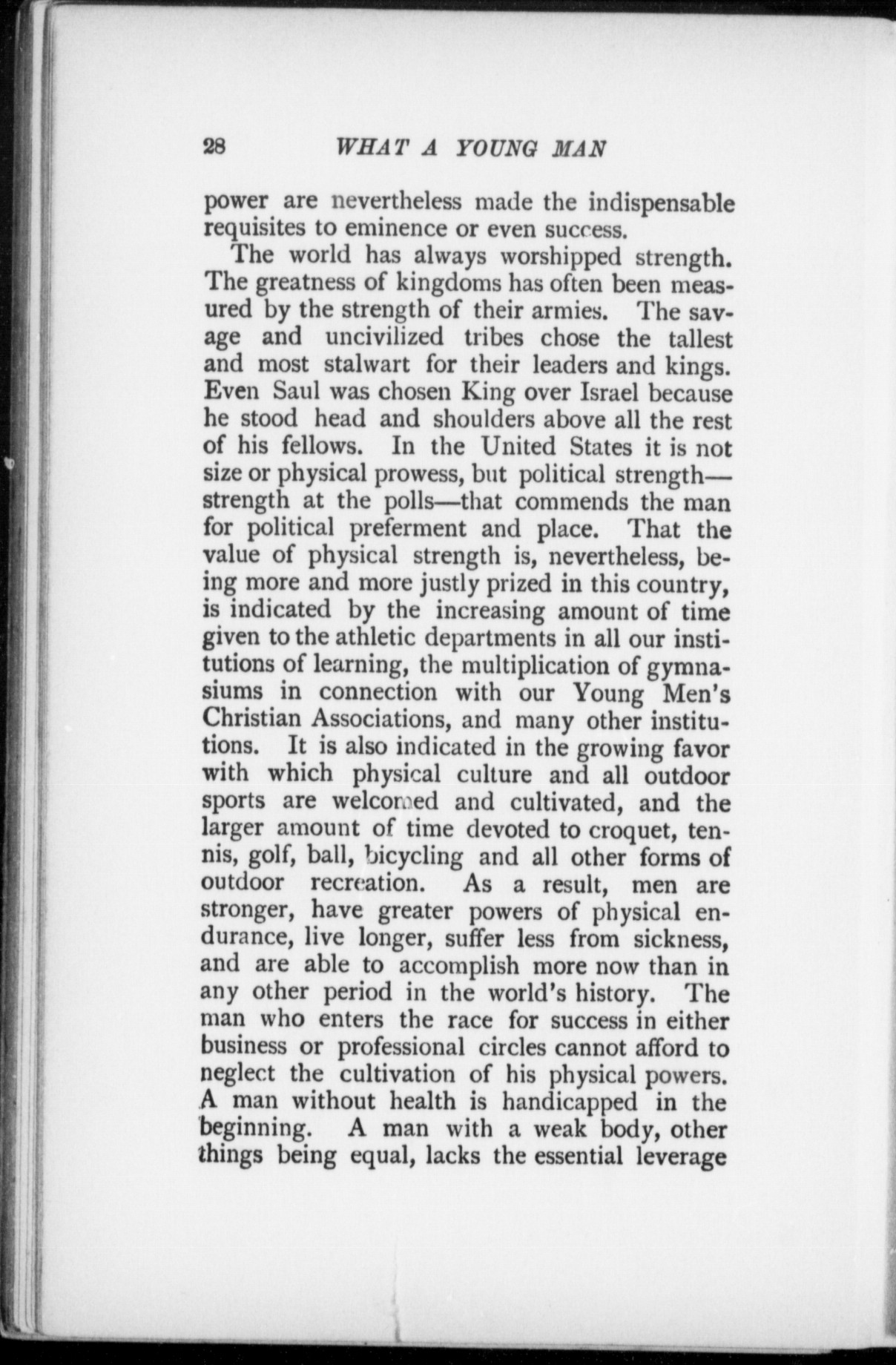 28 WHAT A YOUNG MAN

power are nevertheless made the indispensable requisites to eminence or even success.

The world has always worshipped strength. The greatness of kingdoms has often been measured by the strength of their armies. The savage and uncivilized tribes chose the tallest and most stalwart for their leaders and kings. Even Saul was chosen King over Israel because he stood head and shoulders above all the rest of his fellows. In the United States it is not size or physical prowess, but political strength—strength at the polls—that commends the man for political preferment and place. That the value of physical strength is, nevertheless, being more and more justly prized in this country, is indicated by the increasing amount of time given to the athletic departments in all our institutions of learning, the multiplication of gymnasiums in connection with our Young Men's Christian Associations, and many other institutions. It is also indicated in the growing favor with which physical culture and all outdoor sports are welcomed and cultivated, and the larger amount of time devoted to croquet, tennis, golf, ball, bicycling and all other forms of outdoor recreation. As a result, men are stronger, have greater powers of physical endurance, live longer, suffer less from sickness, and are able to accomplish more now than in any other period in the world's history. The man who enters the race for success in either business or professional circles cannot afford to neglect the cultivation of his physical powers. A man without health is handicapped in the beginning. A man with a weak body, other things being equal, lacks the essential leverage